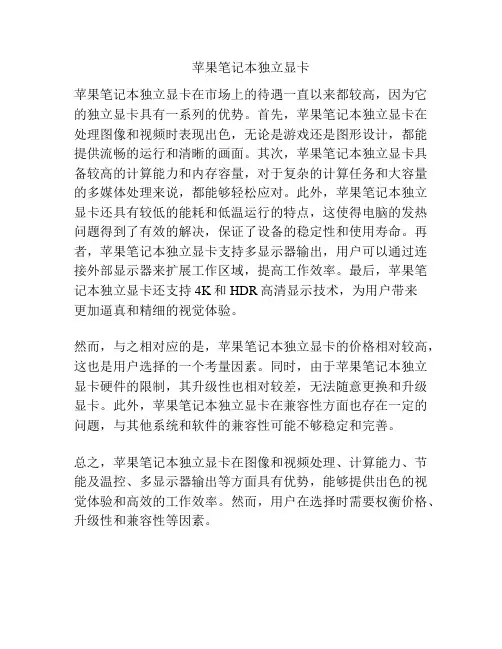 苹果笔记本独立显卡

苹果笔记本独立显卡在市场上的待遇一直以来都较高，因为它的独立显卡具有一系列的优势。首先，苹果笔记本独立显卡在处理图像和视频时表现出色，无论是游戏还是图形设计，都能提供流畅的运行和清晰的画面。其次，苹果笔记本独立显卡具备较高的计算能力和内存容量，对于复杂的计算任务和大容量的多媒体处理来说，都能够轻松应对。此外，苹果笔记本独立显卡还具有较低的能耗和低温运行的特点，这使得电脑的发热问题得到了有效的解决，保证了设备的稳定性和使用寿命。再者，苹果笔记本独立显卡支持多显示器输出，用户可以通过连接外部显示器来扩展工作区域，提高工作效率。最后，苹果笔记本独立显卡还支持 4K 和 HDR 高清显示技术，为用户带来更加逼真和精细的视觉体验。

然而，与之相对应的是，苹果笔记本独立显卡的价格相对较高，这也是用户选择的一个考量因素。同时，由于苹果笔记本独立显卡硬件的限制，其升级性也相对较差，无法随意更换和升级显卡。此外，苹果笔记本独立显卡在兼容性方面也存在一定的问题，与其他系统和软件的兼容性可能不够稳定和完善。

总之，苹果笔记本独立显卡在图像和视频处理、计算能力、节能及温控、多显示器输出等方面具有优势，能够提供出色的视觉体验和高效的工作效率。然而，用户在选择时需要权衡价格、升级性和兼容性等因素。